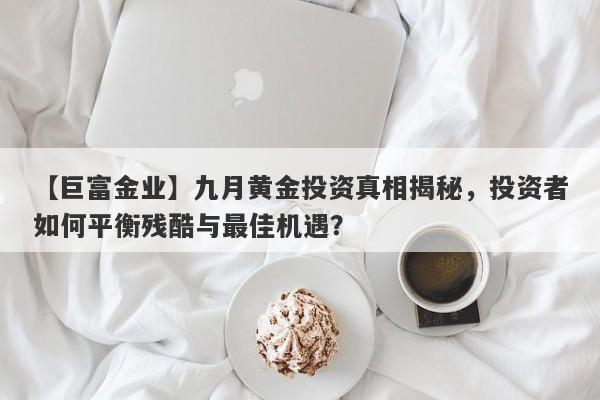 【巨富金业】九月黄金投资真相揭秘，投资者如何平衡残酷与最佳机遇？